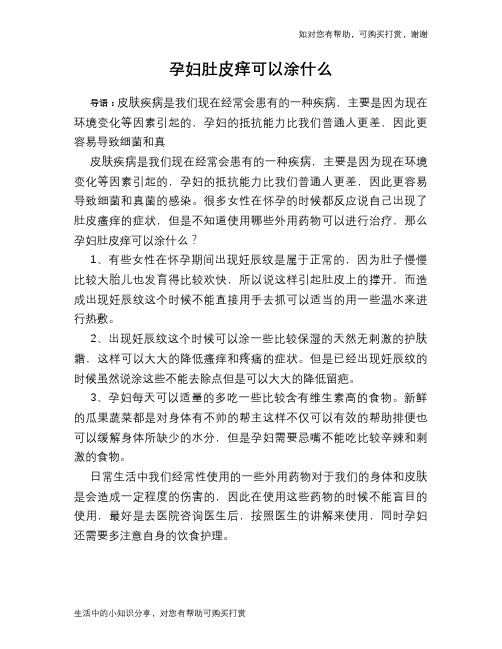 如对您有帮助，可购买打赏，谢谢

孕妇肚皮痒可以涂什么

导语：皮肤疾病是我们现在经常会患有的一种疾病，主要是因为现在环境变化等因素引起的，孕妇的抵抗能力比我们普通人更差，因此更容易导致细菌和真

皮肤疾病是我们现在经常会患有的一种疾病，主要是因为现在环境变化等因素引起的，孕妇的抵抗能力比我们普通人更差，因此更容易导致细菌和真菌的感染。很多女性在怀孕的时候都反应说自己出现了肚皮瘙痒的症状，但是不知道使用哪些外用药物可以进行治疗，那么孕妇肚皮痒可以涂什么？

1、有些女性在怀孕期间出现妊辰纹是属于正常的，因为肚子慢慢比较大胎儿也发育得比较欢快，所以说这样引起肚皮上的撑开，而造成出现妊辰纹这个时候不能直接用手去抓可以适当的用一些温水来进行热敷。

2、出现妊辰纹这个时候可以涂一些比较保湿的天然无刺激的护肤霜，这样可以大大的降低瘙痒和疼痛的症状。但是已经出现妊辰纹的时候虽然说涂这些不能去除点但是可以大大的降低留疤。

3、孕妇每天可以适量的多吃一些比较含有维生素高的食物。新鲜的瓜果蔬菜都是对身体有不帅的帮主这样不仅可以有效的帮助排便也可以缓解身体所缺少的水分，但是孕妇需要忌嘴不能吃比较辛辣和刺激的食物。

日常生活中我们经常性使用的一些外用药物对于我们的身体和皮肤是会造成一定程度的伤害的，因此在使用这些药物的时候不能盲目的使用，最好是去医院咨询医生后，按照医生的讲解来使用，同时孕妇还需要多注意自身的饮食护理。

生活中的小知识分享，对您有帮助可购买打赏